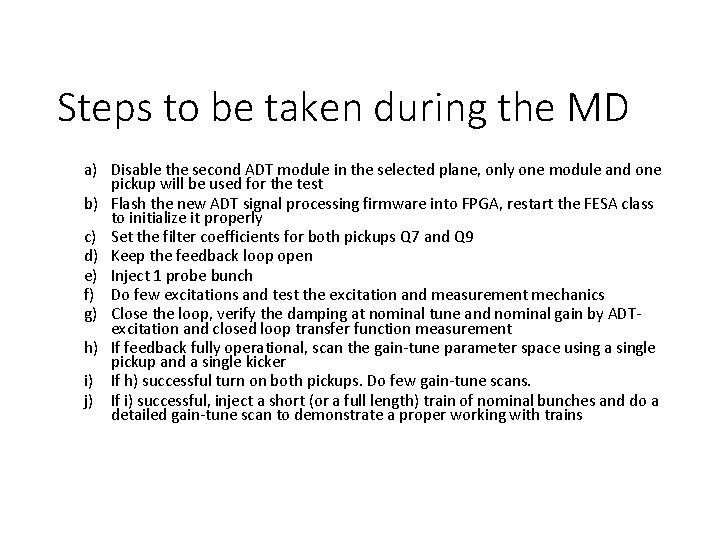 Steps to be taken during the MD

a) Disable the second ADT module in the selected plane, only one module and one pickup will be used for the test
b) Flash the new ADT signal processing firmware into FPGA, restart the FESA class to initialize it properly
c) Set the filter coefficients for both pickups Q7 and Q9
d) Keep the feedback loop open
e) Inject 1 probe bunch
f) Do few excitations and test the excitation and measurement mechanics
g) Close the loop, verify the damping at nominal tune and nominal gain by ADT-excitation and closed loop transfer function measurement
h) If feedback fully operational, scan the gain-tune parameter space using a single pickup and a single kicker
i) If h) successful turn on both pickups. Do few gain-tune scans.
j) If i) successful, inject a short (or a full length) train of nominal bunches and do a detailed gain-tune scan to demonstrate a proper working with trains